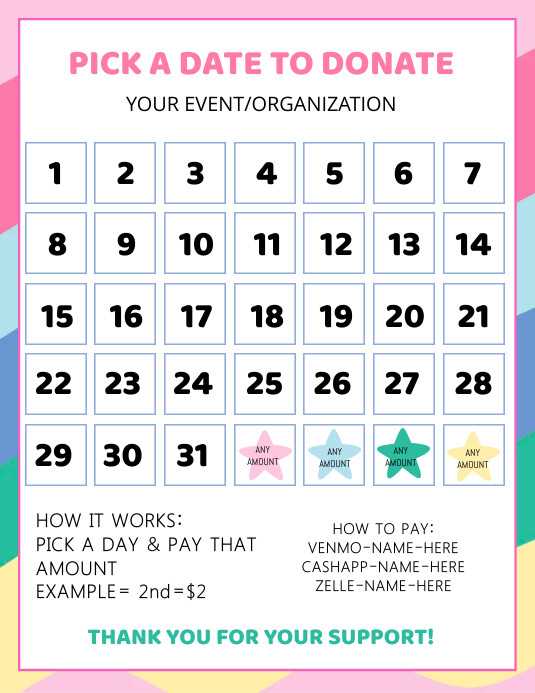 PICK A DATE TO DONATE

YOUR EVENT/ORGANIZATION

| 1 | 2 | 3 | 4 | 5 | 6 | 7 |
|---|---|---|---|---|---|---|
| 8 | 9 | 10 | 11 | 12 | 13 | 14 |
| 15 | 16 | 17 | 18 | 19 | 20 | 21 |
| 22 | 23 | 24 | 25 | 26 | 27 | 28 |
| 29 | 30 | 31 | ANY AMOUNT | ANY AMOUNT | ANY AMOUNT | ANY AMOUNT |

HOW IT WORKS:
PICK A DAY & PAY THAT AMOUNT
EXAMPLE= 2nd=$2

HOW TO PAY:
VENMO-NAME-HERE
CASHAPP-NAME-HERE
ZELLE-NAME-HERE

THANK YOU FOR YOUR SUPPORT!